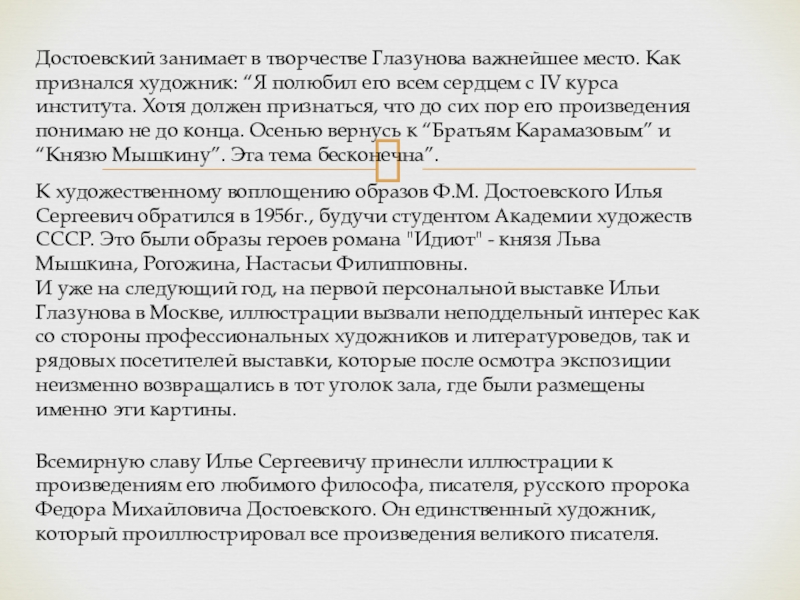 Достоевский занимает в творчестве Глазунова важнейшее место. Как признался художник: “Я полюбил его всем сердцем с IV курса института. Хотя должен признаться, что до сих пор его произведения понимаю не до конца. Осенью вернусь к “Братьям Карамазовым” и “Князю Мышкину”. Эта тема бесконечна”.

К художественному воплощению образов Ф.М. Достоевского Илья Сергеевич обратился в 1956г., будучи студентом Академии художеств СССР. Это были образы героев романа "Идиот" - князя Льва Мышкина, Рогожина, Настасьи Филипповны.
И уже на следующий год, на первой персональной выставке Ильи Глазунова в Москве, иллюстрации вызвали неподдельный интерес как со стороны профессиональных художников и литературоведов, так и рядовых посетителей выставки, которые после осмотра экспозиции неизменно возвращались в тот уголок зала, где были размещены именно эти картины.

Всемирную славу Илье Сергеевичу принесли иллюстрации к произведениям его любимого философа, писателя, русского пророка Федора Михайловича Достоевского. Он единственный художник, который проиллюстрировал все произведения великого писателя.